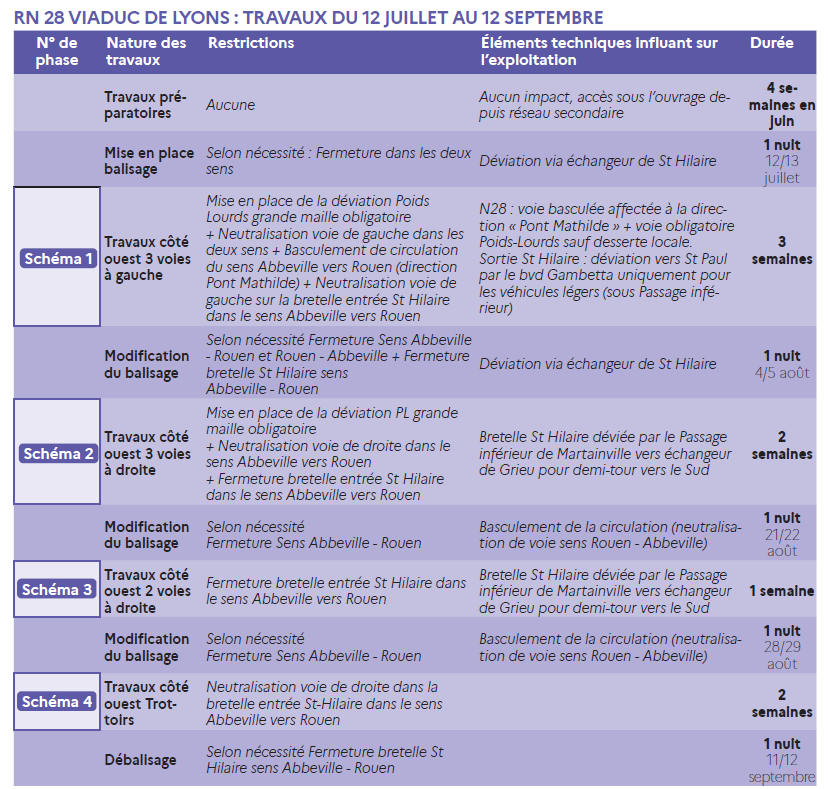 RN 28 VIADUC DE LYONS : TRAVAUX DU 12 JUILLET AU 12 SEPTEMBRE

| N° de phase | Nature des travaux | Restrictions | Éléments techniques influant sur l'exploitation | Durée |
|---|---|---|---|---|
| | Travaux préparatoires | Aucune | Aucun impact, accès sous l'ouvrage depuis réseau secondaire | 4 semaines en juin |
| | Mise en place balisage | Selon nécessité : Fermeture dans les deux sens | Déviation via échangeur de St Hilaire | 1 nuit 12/13 juillet |
| Schéma 1 | Travaux côté ouest 3 voies à gauche | Mise en place de la déviation Poids Lourds grande maille obligatoire + Neutralisation voie de gauche dans les deux sens + Basculement de circulation du sens Abbeville vers Rouen (direction Pont Mathilde) + Neutralisation voie de gauche sur la bretelle entrée St Hilaire dans le sens Abbeville vers Rouen | N28 : voie basculée affectée à la direction « Pont Mathilde » + voie obligatoire Poids-Lourds sauf desserte locale. Sortie St Hilaire : déviation vers St Paul par le bvd Gambetta uniquement pour les véhicules légers (sous Passage inférieur) | 3 semaines |
| | Modification du balisage | Selon nécessité Fermeture Sens Abbeville - Rouen et Rouen - Abbeville + Fermeture bretelle St Hilaire sens Abbeville - Rouen | Déviation via échangeur de St Hilaire | 1 nuit 4/5 août |
| Schéma 2 | Travaux côté ouest 3 voies à droite | Mise en place de la déviation PL grande maille obligatoire + Neutralisation voie de droite dans le sens Abbeville vers Rouen + Fermeture bretelle entrée St Hilaire dans le sens Abbeville vers Rouen | Bretelle St Hilaire déviée par le Passage inférieur de Martainville vers échangeur de Grieu pour demi-tour vers le Sud | 2 semaines |
| | Modification du balisage | Selon nécessité Fermeture Sens Abbeville - Rouen | Basculement de la circulation (neutralisation de voie sens Rouen - Abbeville) | 1 nuit 21/22 août |
| Schéma 3 | Travaux côté ouest 2 voies à droite | Fermeture bretelle entrée St Hilaire dans le sens Abbeville vers Rouen | Bretelle St Hilaire déviée par le Passage inférieur de Martainville vers échangeur de Grieu pour demi-tour vers le Sud | 1 semaine |
| | Modification du balisage | Selon nécessité Fermeture Sens Abbeville - Rouen | Basculement de la circulation (neutralisation de voie sens Rouen - Abbeville) | 1 nuit 28/29 août |
| Schéma 4 | Travaux côté ouest Trottoirs | Neutralisation voie de droite dans la bretelle entrée St-Hilaire dans le sens Abbeville vers Rouen | | 2 semaines |
| | Débalisage | Selon nécessité Fermeture bretelle St Hilaire sens Abbeville - Rouen | | 1 nuit 11/12 septembre |